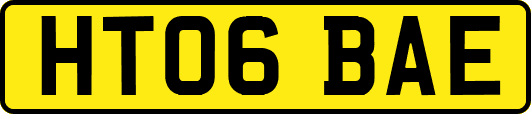 HT06 BAE